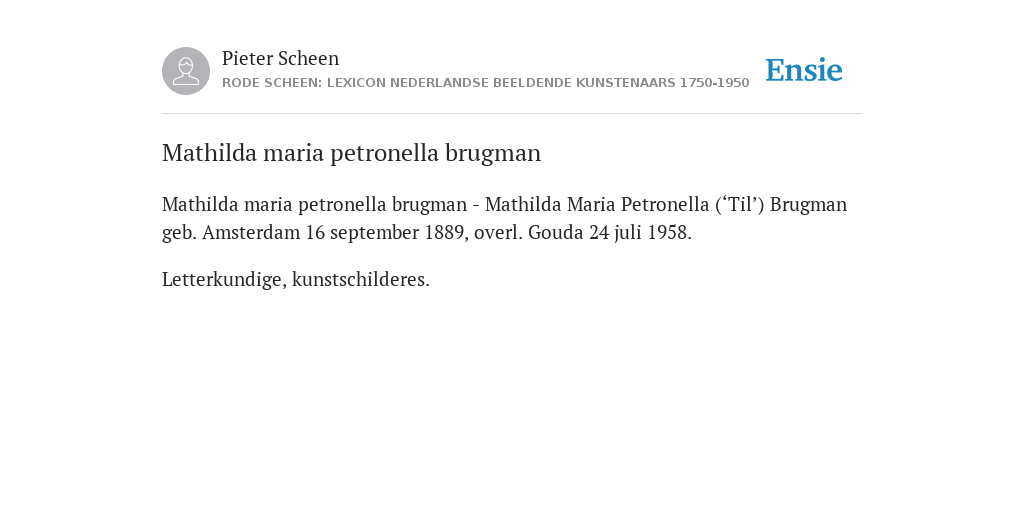 Pieter Scheen
RODE SCHEEN: LEXICON NEDERLANDSE BEELDENDE KUNSTENAARS 1750-1950

Ensie

Mathilda maria petronella brugman

Mathilda maria petronella brugman - Mathilda Maria Petronella (‘Til’) Brugman geb. Amsterdam 16 september 1889, overl. Gouda 24 juli 1958.

Letterkundige, kunstschilderes.